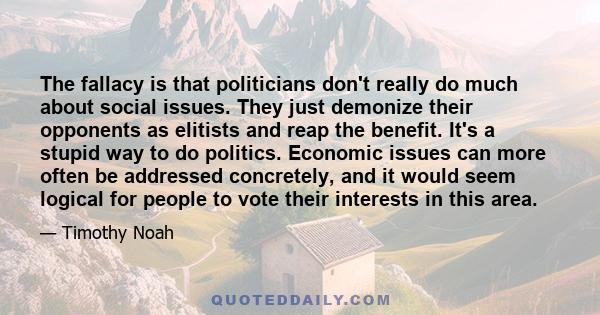 The fallacy is that politicians don't really do much about social issues. They just demonize their opponents as elitists and reap the benefit. It's a stupid way to do politics. Economic issues can more often be addressed concretely, and it would seem logical for people to vote their interests in this area.

— Timothy Noah

QUOTEDDAILY.COM